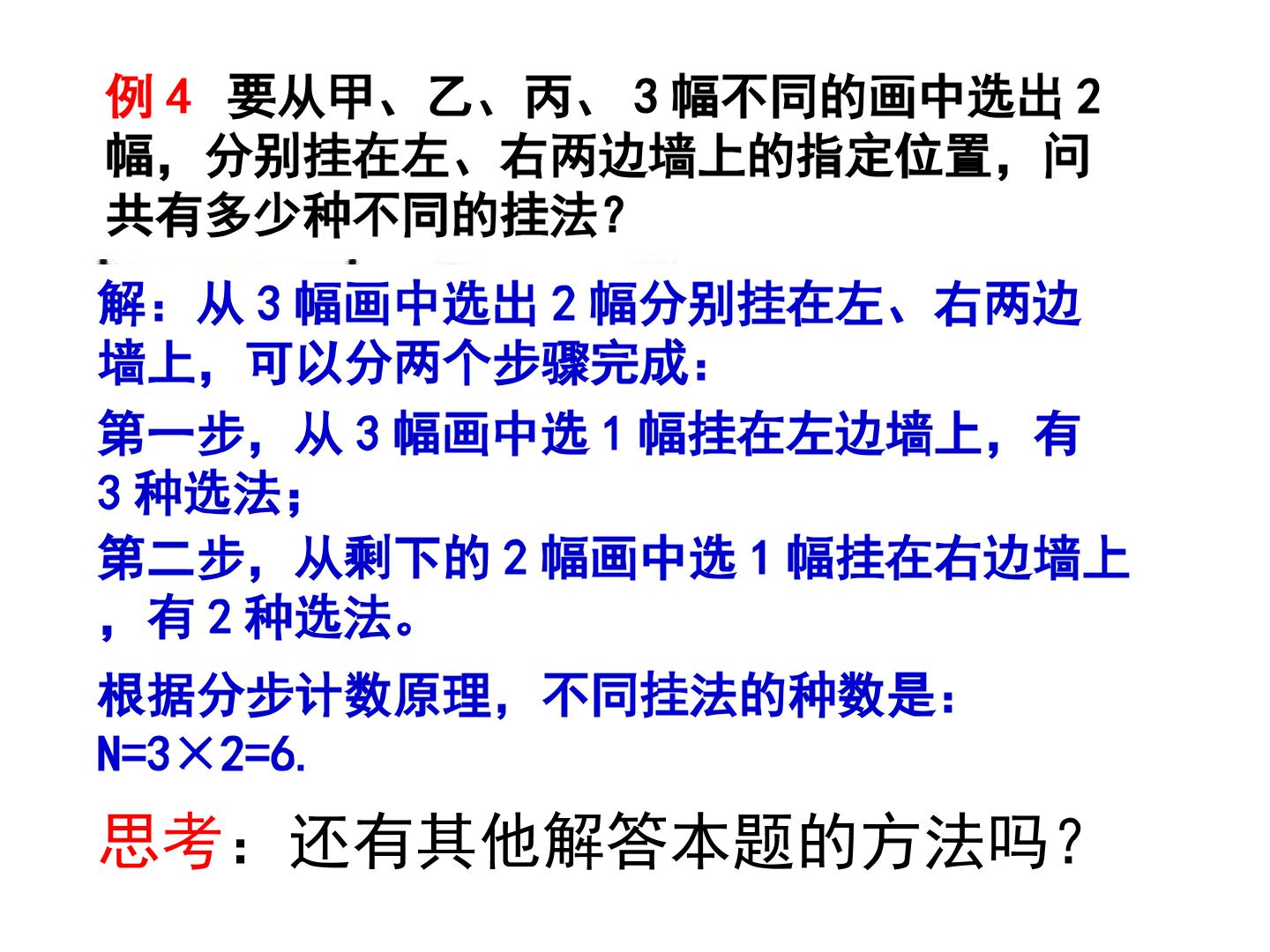 例4 要从甲、乙、丙、3幅不同的画中选出2幅，分别挂在左、右两边墙上的指定位置，问共有多少种不同的挂法？

解：从3幅画中选出2幅分别挂在左、右两边墙上，可以分两个步骤完成：

第一步，从3幅画中选1幅挂在左边墙上，有3种选法；

第二步，从剩下的2幅画中选1幅挂在右边墙上，有2种选法。

根据分步计数原理，不同挂法的种数是：
$N=3\times2=6$.

思考：还有其他解答本题的方法吗？